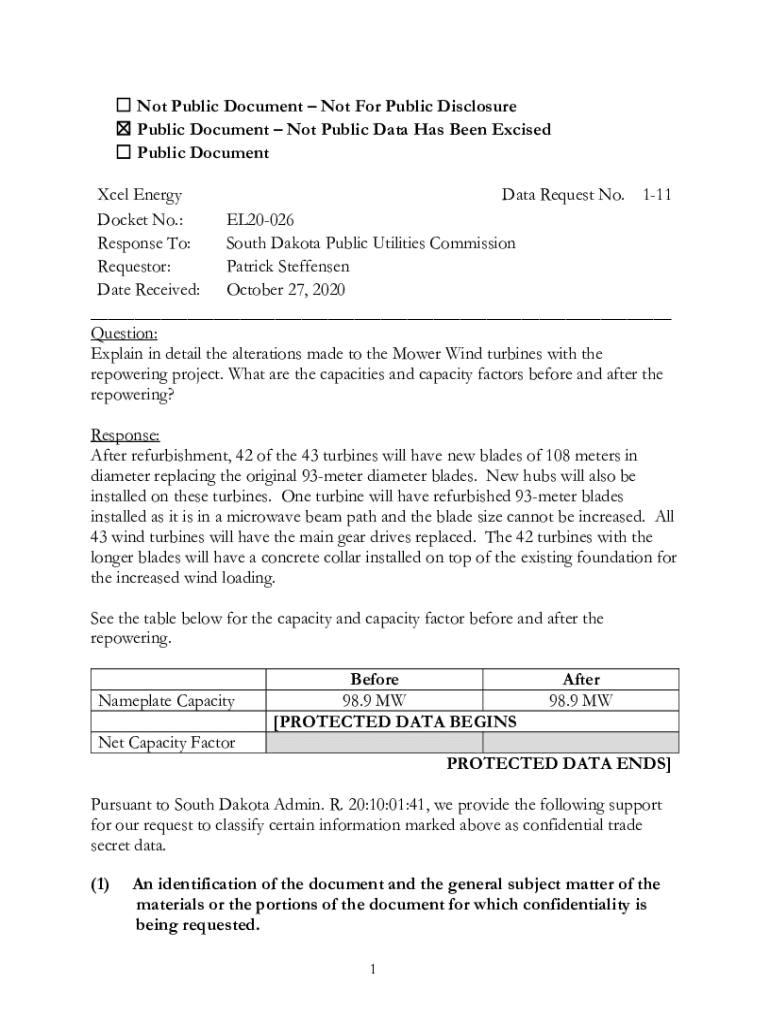 ☐ Not Public Document – Not For Public Disclosure
☒ Public Document – Not Public Data Has Been Excised
☐ Public Document

Xcel Energy Data Request No. 1-11
Docket No.: EL20-026
Response To: South Dakota Public Utilities Commission
Requestor: Patrick Steffensen
Date Received: October 27, 2020

Question:
Explain in detail the alterations made to the Mower Wind turbines with the repowering project. What are the capacities and capacity factors before and after the repowering?

Response:
After refurbishment, 42 of the 43 turbines will have new blades of 108 meters in diameter replacing the original 93-meter diameter blades. New hubs will also be installed on these turbines. One turbine will have refurbished 93-meter blades installed as it is in a microwave beam path and the blade size cannot be increased. All 43 wind turbines will have the main gear drives replaced. The 42 turbines with the longer blades will have a concrete collar installed on top of the existing foundation for the increased wind loading.

See the table below for the capacity and capacity factor before and after the repowering.

| | Before | After |
|---|---|---|
| Nameplate Capacity | 98.9 MW | 98.9 MW |
| | [PROTECTED DATA BEGINS | |
| Net Capacity Factor | | |

PROTECTED DATA ENDS]

Pursuant to South Dakota Admin. R. 20:10:01:41, we provide the following support for our request to classify certain information marked above as confidential trade secret data.

(1) An identification of the document and the general subject matter of the materials or the portions of the document for which confidentiality is being requested.

1